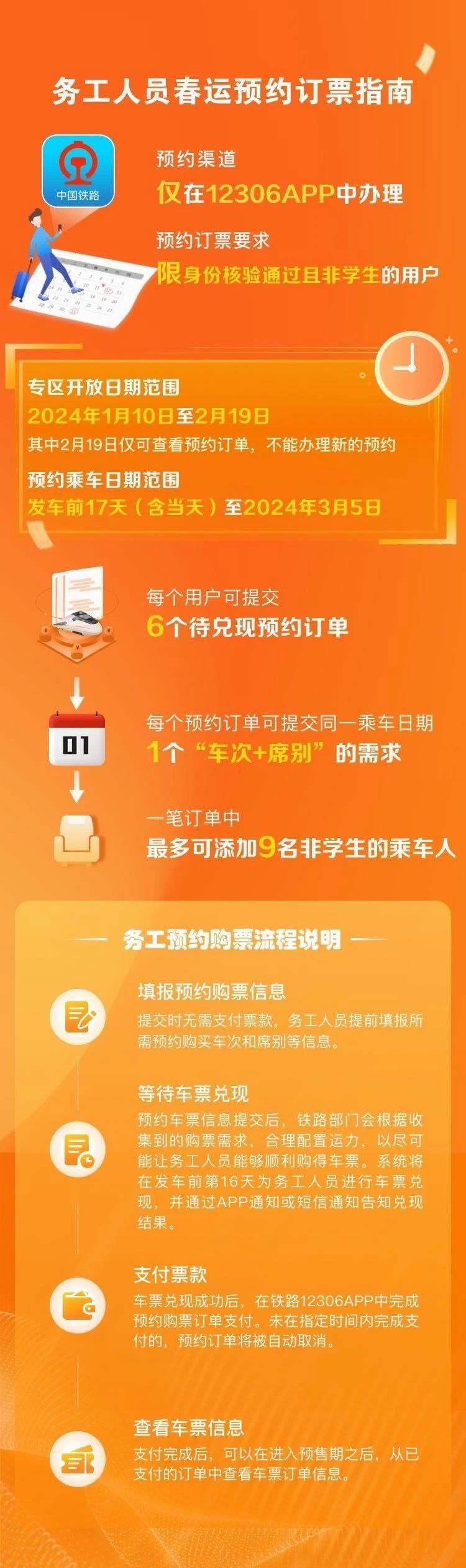 务工人员春运预约订票指南

中国铁路

预约渠道
仅在12306APP中办理

预约订票要求
限身份核验通过且非学生的用户

专区开放日期范围
2024年1月10日至2月19日
其中2月19日仅可查看预约订单，不能办理新的预约

预约乘车日期范围
发车前17天（含当天）至2024年3月5日

每个用户可提交
6个待兑现预约订单

01

每个预约订单可提交同一乘车日期
1个“车次+席别”的需求

一笔订单中
最多可添加9名非学生的乘车人

务工预约购票流程说明

填报预约购票信息
提交时无需支付票款，务工人员提前填报所需预约购买车次和席别等信息。

等待车票兑现
预约车票信息提交后，铁路部门会根据收集到的购票需求，合理配置运力，以尽可能让务工人员能够顺利购得车票。系统将在发车前第16天为务工人员进行车票兑现，并通过APP通知或短信通知告知兑现结果。

支付票款
车票兑现成功后，在铁路12306APP中完成预约购票订单支付。未在指定时间内完成支付的，预约订单将被自动取消。

查看车票信息
支付完成后，可以在进入预售期之后，从已支付的订单中查看车票订单信息。